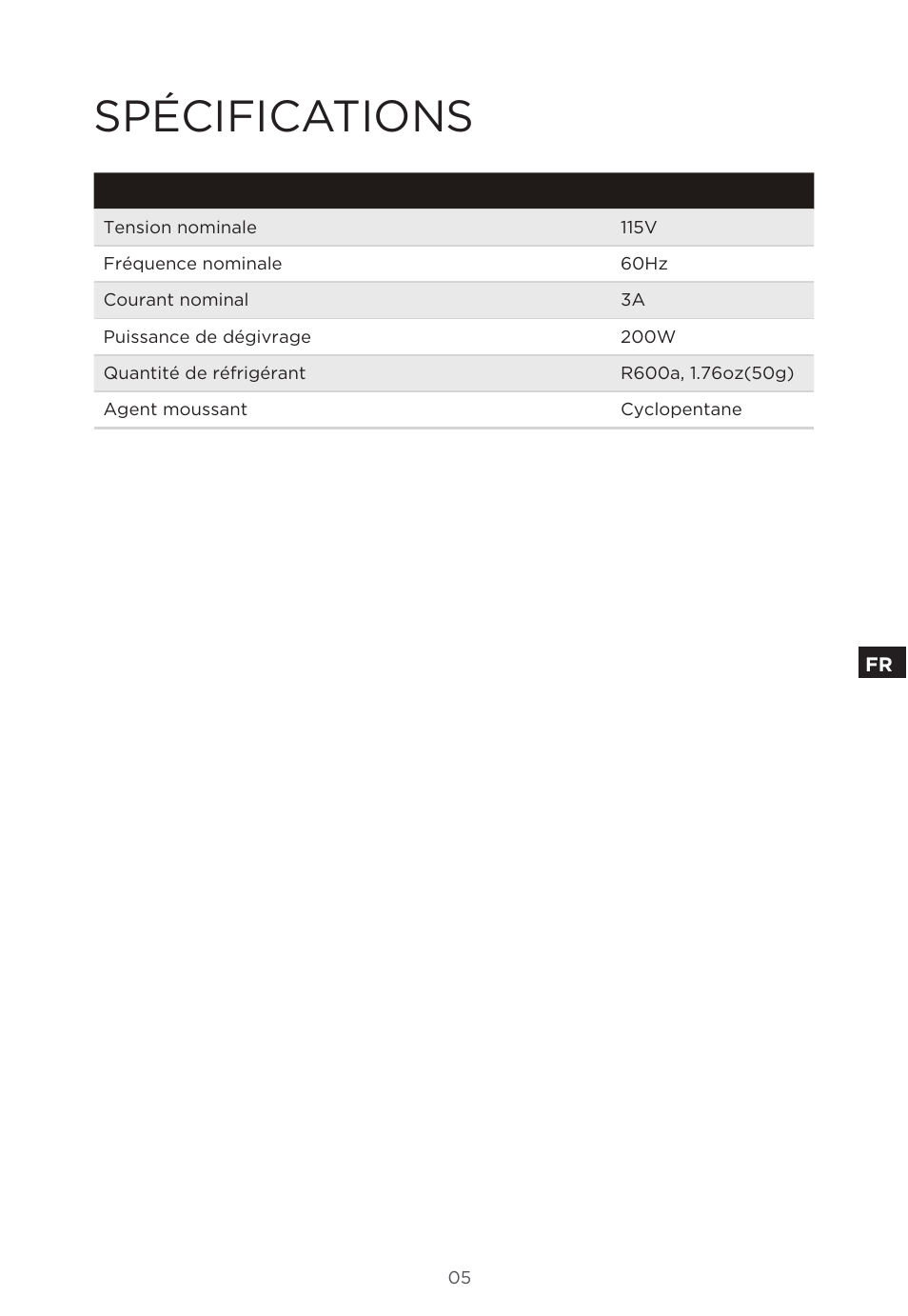 SPÉCIFICATIONS

| | |
|---|---|
| Tension nominale | 115V |
| Fréquence nominale | 60Hz |
| Courant nominal | 3A |
| Puissance de dégivrage | 200W |
| Quantité de réfrigérant | R600a, 1.76oz(50g) |
| Agent moussant | Cyclopentane |

FR

05